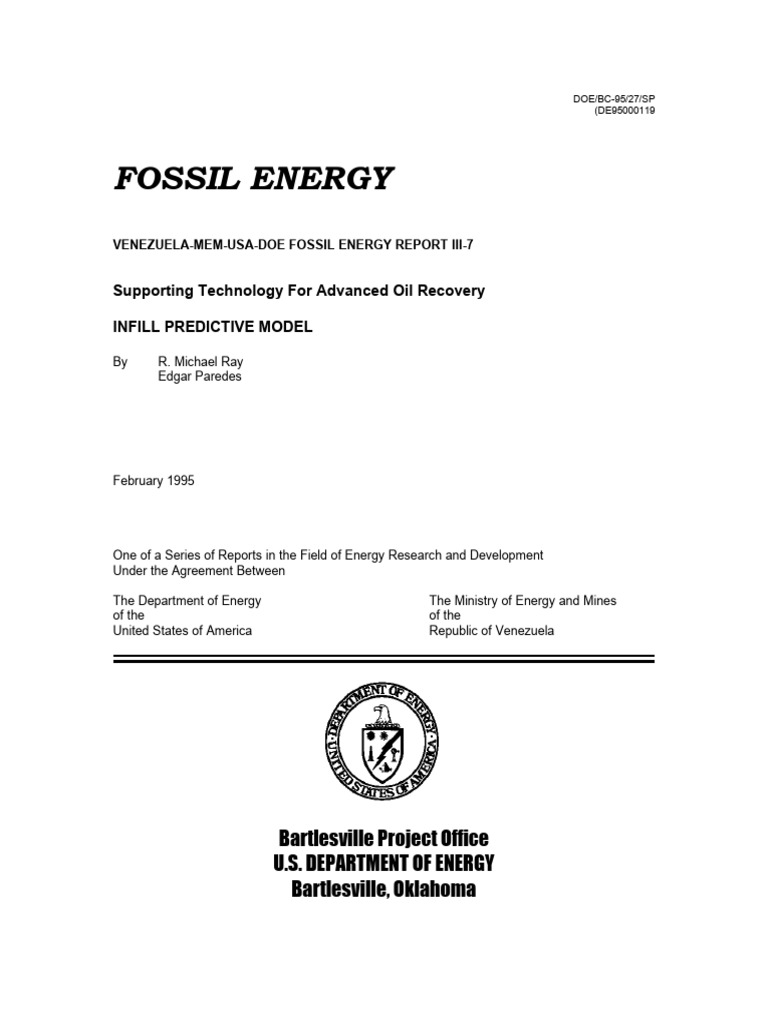 DOE/BC-95/27/SP
(DE95000119

FOSSIL ENERGY

VENEZUELA-MEM-USA-DOE FOSSIL ENERGY REPORT III-7

Supporting Technology For Advanced Oil Recovery

INFILL PREDICTIVE MODEL

By R. Michael Ray
Edgar Paredes

February 1995

One of a Series of Reports in the Field of Energy Research and Development
Under the Agreement Between

The Department of Energy
of the
United States of America

The Ministry of Energy and Mines
of the
Republic of Venezuela

DEPARTMENT OF ENERGY
UNITED STATES OF AMERICA

Bartlesville Project Office
U.S. DEPARTMENT OF ENERGY
Bartlesville, Oklahoma